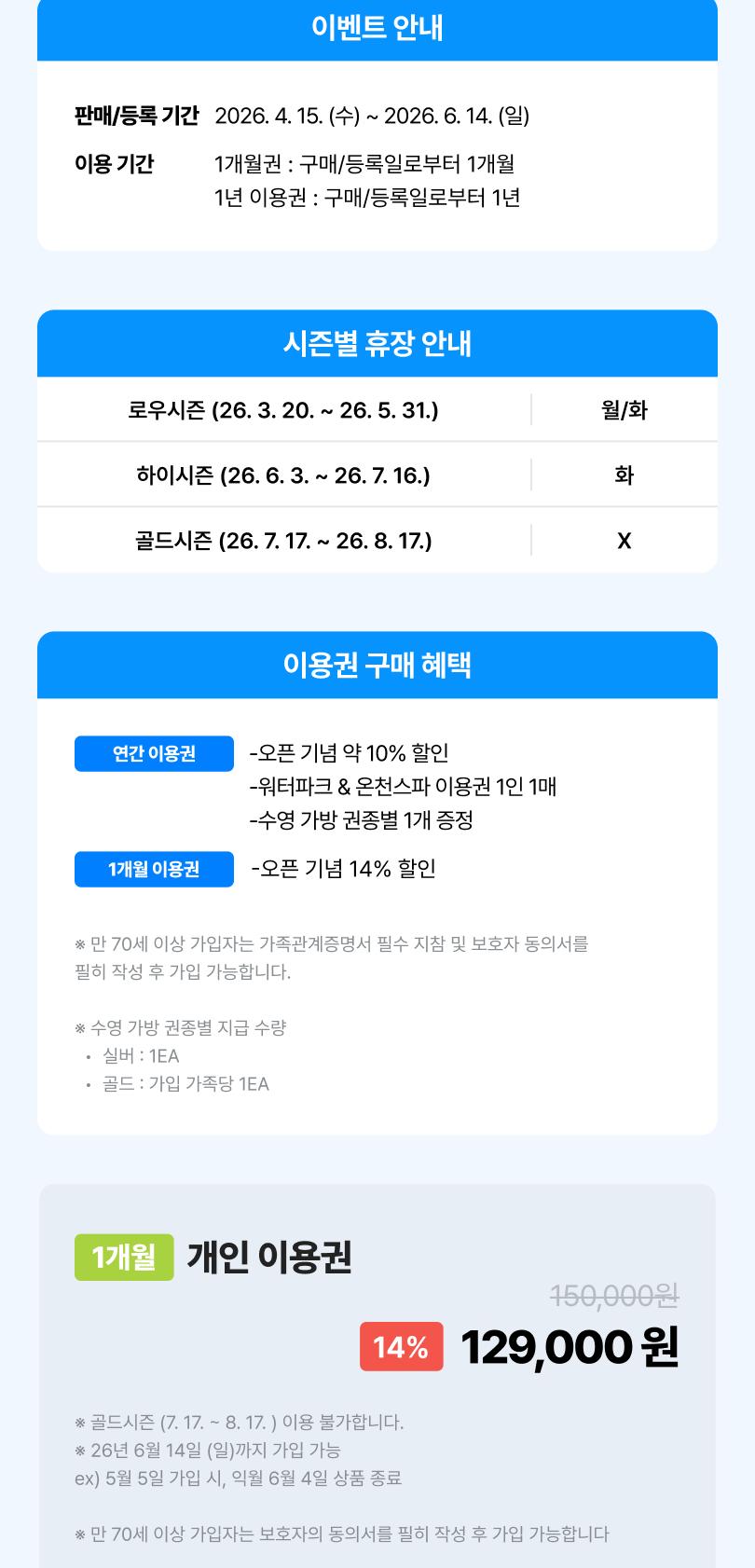 이벤트 안내

판매/등록 기간 2026. 4. 15. (수) ~ 2026. 6. 14. (일)

이용 기간 1개월권 : 구매/등록일로부터 1개월
1년 이용권 : 구매/등록일로부터 1년

시즌별 휴장 안내

| 로우시즌 (26. 3. 20. ~ 26. 5. 31.) | 월/화 |
|---|---|
| 하이시즌 (26. 6. 3. ~ 26. 7. 16.) | 화 |
| 골드시즌 (26. 7. 17. ~ 26. 8. 17.) | X |

이용권 구매 혜택

연간 이용권
-오픈 기념 약 10% 할인
-워터파크 & 온천스파 이용권 1인 1매
-수영 가방 권종별 1개 증정

1개월 이용권
-오픈 기념 14% 할인

※ 만 70세 이상 가입자는 가족관계증명서 필수 지참 및 보호자 동의서를 필히 작성 후 가입 가능합니다.

※ 수영 가방 권종별 지급 수량
• 실버 : 1EA
• 골드 : 가입 가족당 1EA

1개월 개인 이용권

150,000원

14% 129,000 원

※ 골드시즌 (7. 17. ~ 8. 17. ) 이용 불가합니다.
※ 26년 6월 14일 (일)까지 가입 가능
ex) 5월 5일 가입 시, 익월 6월 4일 상품 종료

※ 만 70세 이상 가입자는 보호자의 동의서를 필히 작성 후 가입 가능합니다